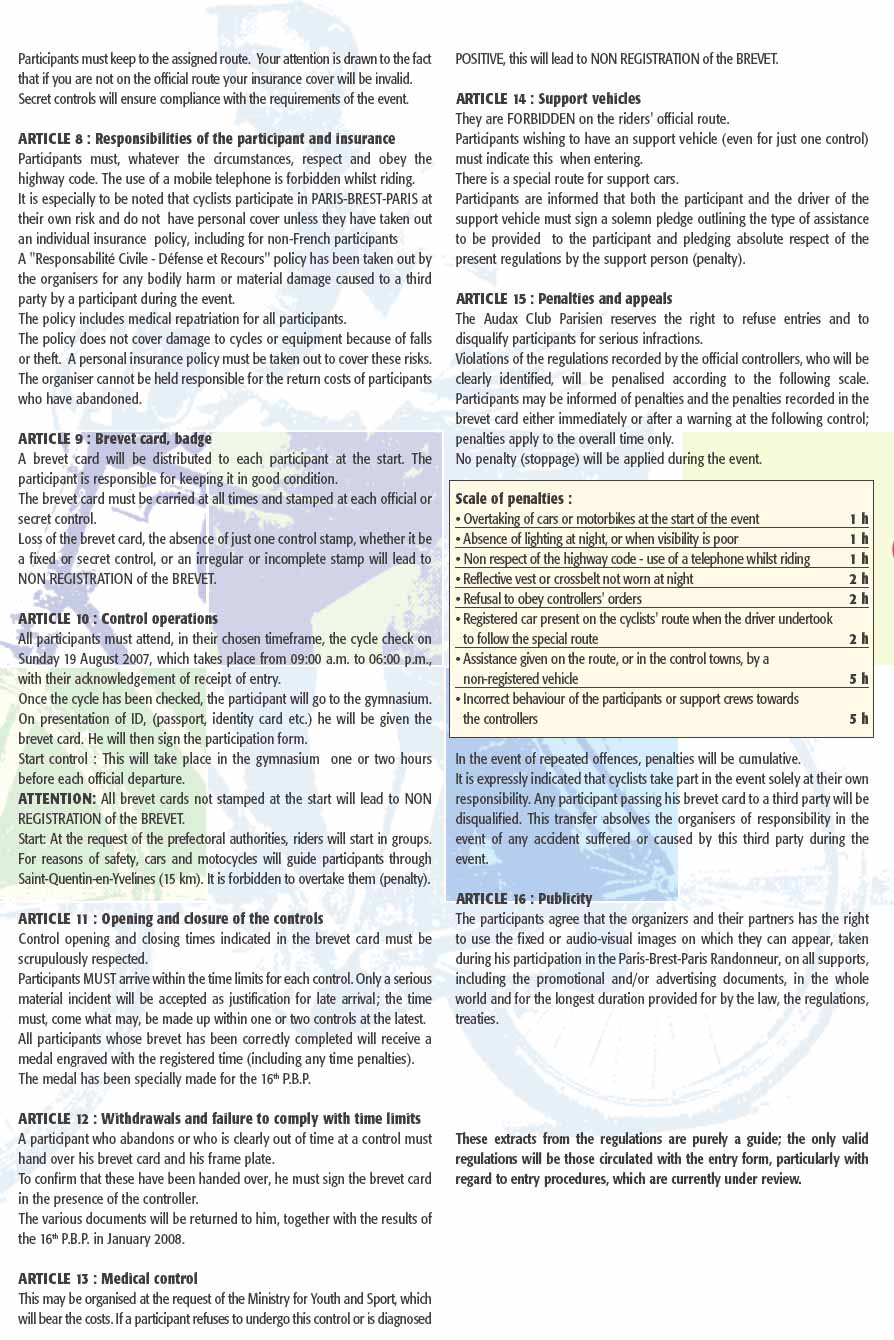 Participants must keep to the assigned route. Your attention is drawn to the fact that if you are not on the official route your insurance cover will be invalid. Secret controls will ensure compliance with the requirements of the event.

ARTICLE 8 : Responsibilities of the participant and insurance
Participants must, whatever the circumstances, respect and obey the highway code. The use of a mobile telephone is forbidden whilst riding.
It is especially to be noted that cyclists participate in PARIS-BREST-PARIS at their own risk and do not have personal cover unless they have taken out an individual insurance policy, including for non-French participants
A "Responsabilité Civile - Défense et Recours" policy has been taken out by the organisers for any bodily harm or material damage caused to a third party by a participant during the event.
The policy includes medical repatriation for all participants.
The policy does not cover damage to cycles or equipment because of falls or theft. A personal insurance policy must be taken out to cover these risks.
The organiser cannot be held responsible for the return costs of participants who have abandoned.

ARTICLE 9 : Brevet card, badge
A brevet card will be distributed to each participant at the start. The participant is responsible for keeping it in good condition.
The brevet card must be carried at all times and stamped at each official or secret control.
Loss of the brevet card, the absence of just one control stamp, whether it be a fixed or secret control, or an irregular or incomplete stamp will lead to NON REGISTRATION of the BREVET.

ARTICLE 10 : Control operations
All participants must attend, in their chosen timeframe, the cycle check on Sunday 19 August 2007, which takes place from 09:00 a.m. to 06:00 p.m., with their acknowledgement of receipt of entry.
Once the cycle has been checked, the participant will go to the gymnasium. On presentation of ID, (passport, identity card etc.) he will be given the brevet card. He will then sign the participation form.
Start control : This will take place in the gymnasium one or two hours before each official departure.
ATTENTION: All brevet cards not stamped at the start will lead to NON REGISTRATION of the BREVET.
Start: At the request of the prefectoral authorities, riders will start in groups. For reasons of safety, cars and motocycles will guide participants through Saint-Quentin-en-Yvelines (15 km). It is forbidden to overtake them (penalty).

ARTICLE 11 : Opening and closure of the controls
Control opening and closing times indicated in the brevet card must be scrupulously respected.
Participants MUST arrive within the time limits for each control. Only a serious material incident will be accepted as justification for late arrival; the time must, come what may, be made up within one or two controls at the latest.
All participants whose brevet has been correctly completed will receive a medal engraved with the registered time (including any time penalties).
The medal has been specially made for the 16$^{th}$ P.B.P.

ARTICLE 12 : Withdrawals and failure to comply with time limits
A participant who abandons or who is clearly out of time at a control must hand over his brevet card and his frame plate.
To confirm that these have been handed over, he must sign the brevet card in the presence of the controller.
The various documents will be returned to him, together with the results of the 16$^{th}$ P.B.P. in January 2008.

ARTICLE 13 : Medical control
This may be organised at the request of the Ministry for Youth and Sport, which will bear the costs. If a participant refuses to undergo this control or is diagnosed POSITIVE, this will lead to NON REGISTRATION of the BREVET.

ARTICLE 14 : Support vehicles
They are FORBIDDEN on the riders' official route.
Participants wishing to have an support vehicle (even for just one control) must indicate this when entering.
There is a special route for support cars.
Participants are informed that both the participant and the driver of the support vehicle must sign a solemn pledge outlining the type of assistance to be provided to the participant and pledging absolute respect of the present regulations by the support person (penalty).

ARTICLE 15 : Penalties and appeals
The Audax Club Parisien reserves the right to refuse entries and to disqualify participants for serious infractions.
Violations of the regulations recorded by the official controllers, who will be clearly identified, will be penalised according to the following scale. Participants may be informed of penalties and the penalties recorded in the brevet card either immediately or after a warning at the following control; penalties apply to the overall time only.
No penalty (stoppage) will be applied during the event.

Scale of penalties :
| | |
|---|---|
| • Overtaking of cars or motorbikes at the start of the event | 1 h |
| • Absence of lighting at night, or when visibility is poor | 1 h |
| • Non respect of the highway code - use of a telephone whilst riding | 1 h |
| • Reflective vest or crossbelt not worn at night | 2 h |
| • Refusal to obey controllers' orders | 2 h |
| • Registered car present on the cyclists' route when the driver undertook to follow the special route | 2 h |
| • Assistance given on the route, or in the control towns, by a non-registered vehicle | 5 h |
| • Incorrect behaviour of the participants or support crews towards the controllers | 5 h |

In the event of repeated offences, penalties will be cumulative.
It is expressly indicated that cyclists take part in the event solely at their own responsibility. Any participant passing his brevet card to a third party will be disqualified. This transfer absolves the organisers of responsibility in the event of any accident suffered or caused by this third party during the event.

ARTICLE 16 : Publicity
The participants agree that the organizers and their partners has the right to use the fixed or audio-visual images on which they can appear, taken during his participation in the Paris-Brest-Paris Randonneur, on all supports, including the promotional and/or advertising documents, in the whole world and for the longest duration provided for by the law, the regulations, treaties.

These extracts from the regulations are purely a guide; the only valid regulations will be those circulated with the entry form, particularly with regard to entry procedures, which are currently under review.